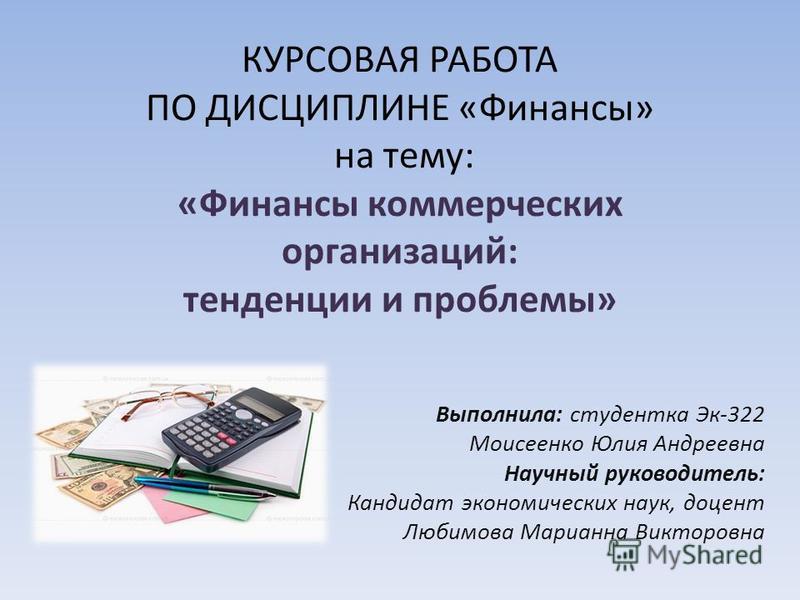 КУРСОВАЯ РАБОТА
ПО ДИСЦИПЛИНЕ «Финансы»
на тему:
«Финансы коммерческих организаций:
тенденции и проблемы»

Выполнила: студентка Эк-322
Моисеенко Юлия Андреевна
Научный руководитель:
Кандидат экономических наук, доцент
Любимова Марианна Викторовна

MyShared